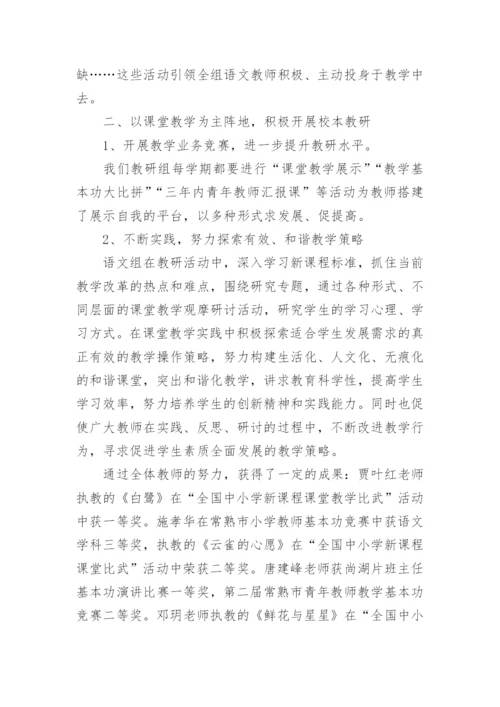 缺……这些活动引领全组语文教师积极、主动投身于教学中去。

二、以课堂教学为主阵地，积极开展校本教研

1、开展教学业务竞赛，进一步提升教研水平。

我们教研组每学期都要进行“课堂教学展示”“教学基本功大比拼”“三年内青年教师汇报课”等活动为教师搭建了展示自我的平台，以多种形式求发展、促提高。

2、不断实践，努力探索有效、和谐教学策略

语文组在教研活动中，深入学习新课程标准，抓住当前教学改革的热点和难点，围绕研究专题，通过各种形式、不同层面的课堂教学观摩研讨活动，研究学生的学习心理、学习方式。在课堂教学实践中积极探索适合学生发展需求的真正有效的教学操作策略，努力构建生活化、人文化、无痕化的和谐课堂，突出和谐化教学，讲求教育科学性，提高学生学习效率，努力培养学生的创新精神和实践能力。同时也促使广大教师在实践、反思、研讨的过程中，不断改进教学行为，寻求促进学生素质全面发展的教学策略。

通过全体教师的努力，获得了一定的成果：贾叶红老师执教的《白鹭》在“全国中小学新课程课堂教学比武”活动中获一等奖。施孝华在常熟市小学教师基本功竞赛中获语文学科三等奖，执教的《云雀的心愿》在“全国中小学新课程课堂比武”活动中荣获二等奖。唐建峰老师获尚湖片班主任基本功演讲比赛一等奖，第二届常熟市青年教师教学基本功竞赛二等奖。邓玥老师执教的《鲜花与星星》在“全国中小